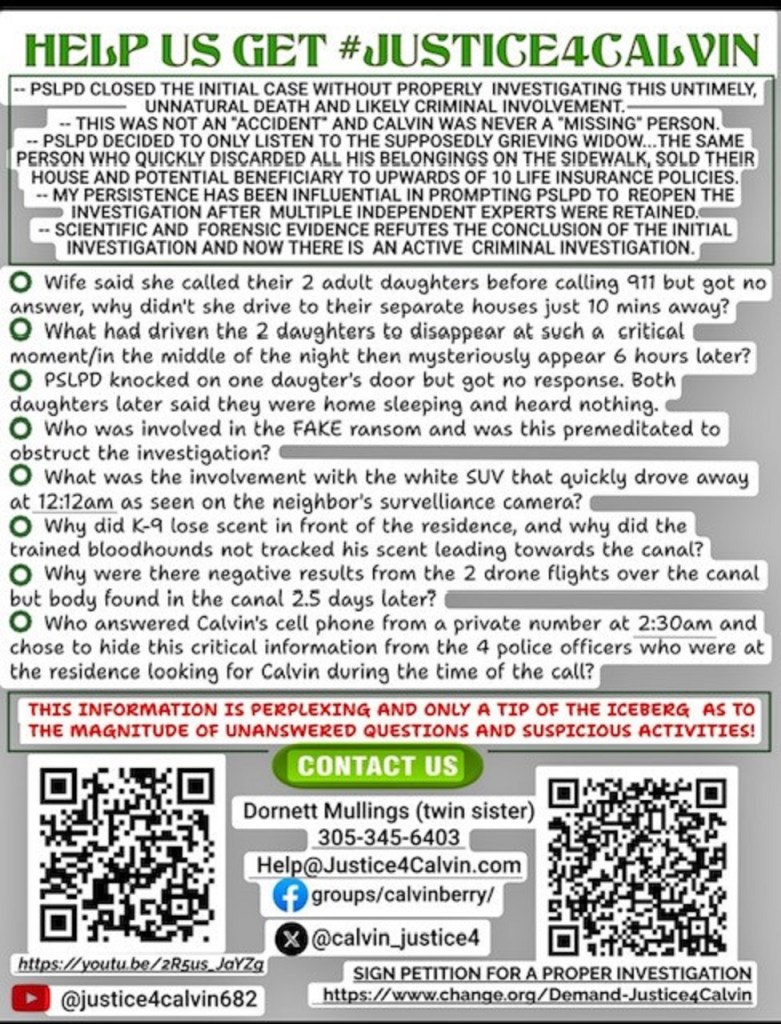 HELP US GET #JUSTICE4CALVIN

-- PSLPD CLOSED THE INITIAL CASE WITHOUT PROPERLY INVESTIGATING THIS UNTIMELY, UNNATURAL DEATH AND LIKELY CRIMINAL INVOLVEMENT.
-- THIS WAS NOT AN "ACCIDENT" AND CALVIN WAS NEVER A "MISSING" PERSON.
-- PSLPD DECIDED TO ONLY LISTEN TO THE SUPPOSEDLY GRIEVING WIDOW...THE SAME PERSON WHO QUICKLY DISCARDED ALL HIS BELONGINGS ON THE SIDEWALK, SOLD THEIR HOUSE AND POTENTIAL BENEFICIARY TO UPWARDS OF 10 LIFE INSURANCE POLICIES.
-- MY PERSISTENCE HAS BEEN INFLUENTIAL IN PROMPTING PSLPD TO REOPEN THE INVESTIGATION AFTER MULTIPLE INDEPENDENT EXPERTS WERE RETAINED.
-- SCIENTIFIC AND FORENSIC EVIDENCE REFUTES THE CONCLUSION OF THE INITIAL INVESTIGATION AND NOW THERE IS AN ACTIVE CRIMINAL INVESTIGATION.

Wife said she called their 2 adult daughters before calling 911 but got no answer, why didn't she drive to their separate houses just 10 mins away?
What had driven the 2 daughters to disappear at such a critical moment/in the middle of the night then mysteriously appear 6 hours later?
PSLPD knocked on one daugter's door but got no response. Both daughters later said they were home sleeping and heard nothing.
Who was involved in the FAKE ransom and was this premeditated to obstruct the investigation?
What was the involvement with the white SUV that quickly drove away at 12:12am as seen on the neighbor's survelliance camera?
Why did K-9 lose scent in front of the residence, and why did the trained bloodhounds not tracked his scent leading towards the canal?
Why were there negative results from the 2 drone flights over the canal but body found in the canal 2.5 days later?
Who answered Calvin's cell phone from a private number at 2:30am and chose to hide this critical information from the 4 police officers who were at the residence looking for Calvin during the time of the call?

THIS INFORMATION IS PERPLEXING AND ONLY A TIP OF THE ICEBERG AS TO THE MAGNITUDE OF UNANSWERED QUESTIONS AND SUSPICIOUS ACTIVITIES!

CONTACT US

Dornett Mullings (twin sister)
305-345-6403
Help@Justice4Calvin.com
groups/calvinberry/
@calvin_justice4

https://youtu.be/2R5us_JaYZg
@justice4calvin682

SIGN PETITION FOR A PROPER INVESTIGATION
https://www.change.org/Demand-Justice4Calvin